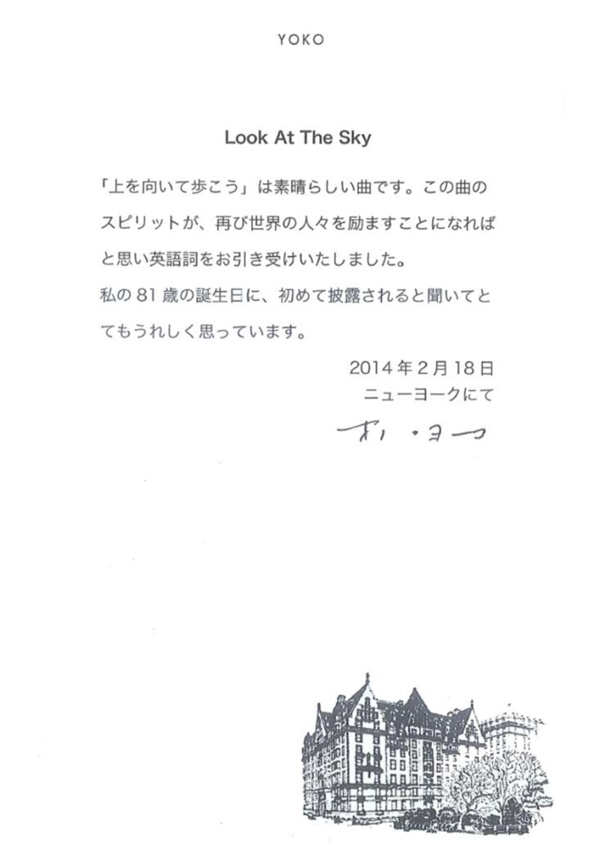 YOKO

Look At The Sky

「上を向いて歩こう」は素晴らしい曲です。この曲のスピリットが、再び世界の人々を励ますことになればと思い英語詞をお引き受けいたしました。

私の81歳の誕生日に、初めて披露されると聞いてとてもうれしく思っています。

2014年2月18日
ニューヨークにて
オノ・ヨーコ